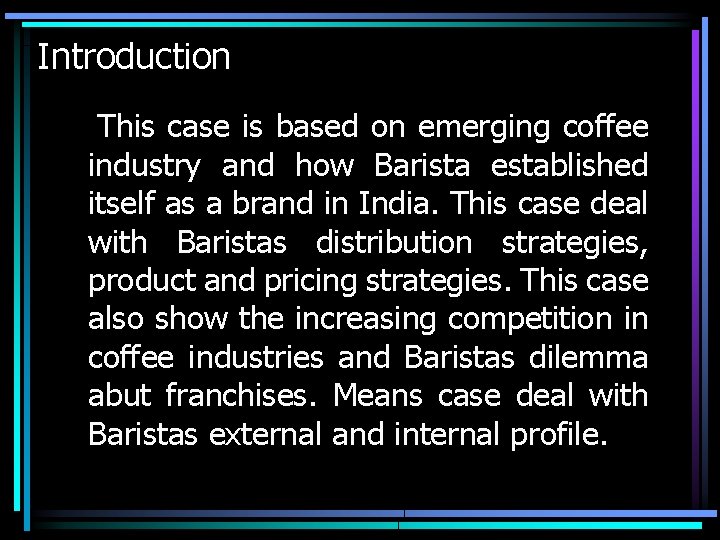 Introduction

This case is based on emerging coffee industry and how Barista established itself as a brand in India. This case deal with Baristas distribution strategies, product and pricing strategies. This case also show the increasing competition in coffee industries and Baristas dilemma abut franchises. Means case deal with Baristas external and internal profile.